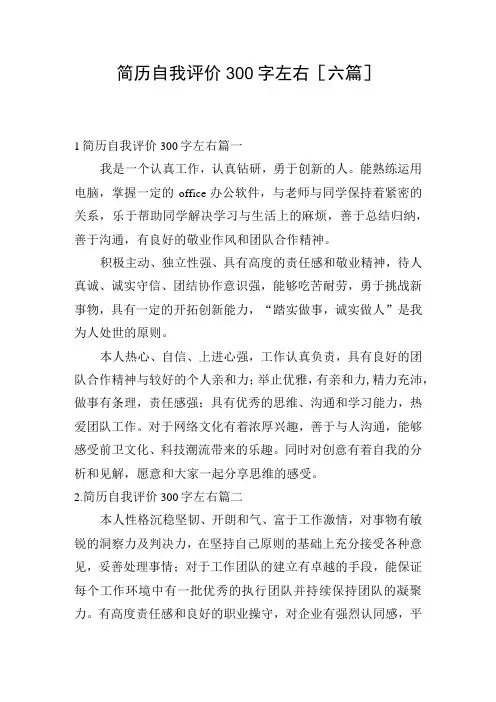 简历自我评价 300 字左右［六篇］

1 简历自我评价 300 字左右篇一

我是一个认真工作，认真钻研，勇于创新的人。能熟练运用电脑，掌握一定的 office 办公软件，与老师与同学保持着紧密的关系，乐于帮助同学解决学习与生活上的麻烦，善于总结归纳，善于沟通，有良好的敬业作风和团队合作精神。

积极主动、独立性强、具有高度的责任感和敬业精神，待人真诚、诚实守信、团结协作意识强，能够吃苦耐劳，勇于挑战新事物，具有一定的开拓创新能力，“踏实做事，诚实做人”是我为人处世的原则。

本人热心、自信、上进心强，工作认真负责，具有良好的团队合作精神与较好的个人亲和力；举止优雅，有亲和力，精力充沛，做事有条理，责任感强；具有优秀的思维、沟通和学习能力，热爱团队工作。对于网络文化有着浓厚兴趣，善于与人沟通，能够感受前卫文化、科技潮流带来的乐趣。同时对创意有着自我的分析和见解，愿意和大家一起分享思维的感受。

2.简历自我评价 300 字左右篇二

本人性格沉稳坚韧、开朗和气、富于工作激情，对事物有敏锐的洞察力及判决力，在坚持自己原则的基础上充分接受各种意见，妥善处理事情；对于工作团队的建立有卓越的手段，能保证每个工作环境中有一批优秀的执行团队并持续保持团队的凝聚力。有高度责任感和良好的职业操守，对企业有强烈认同感，平